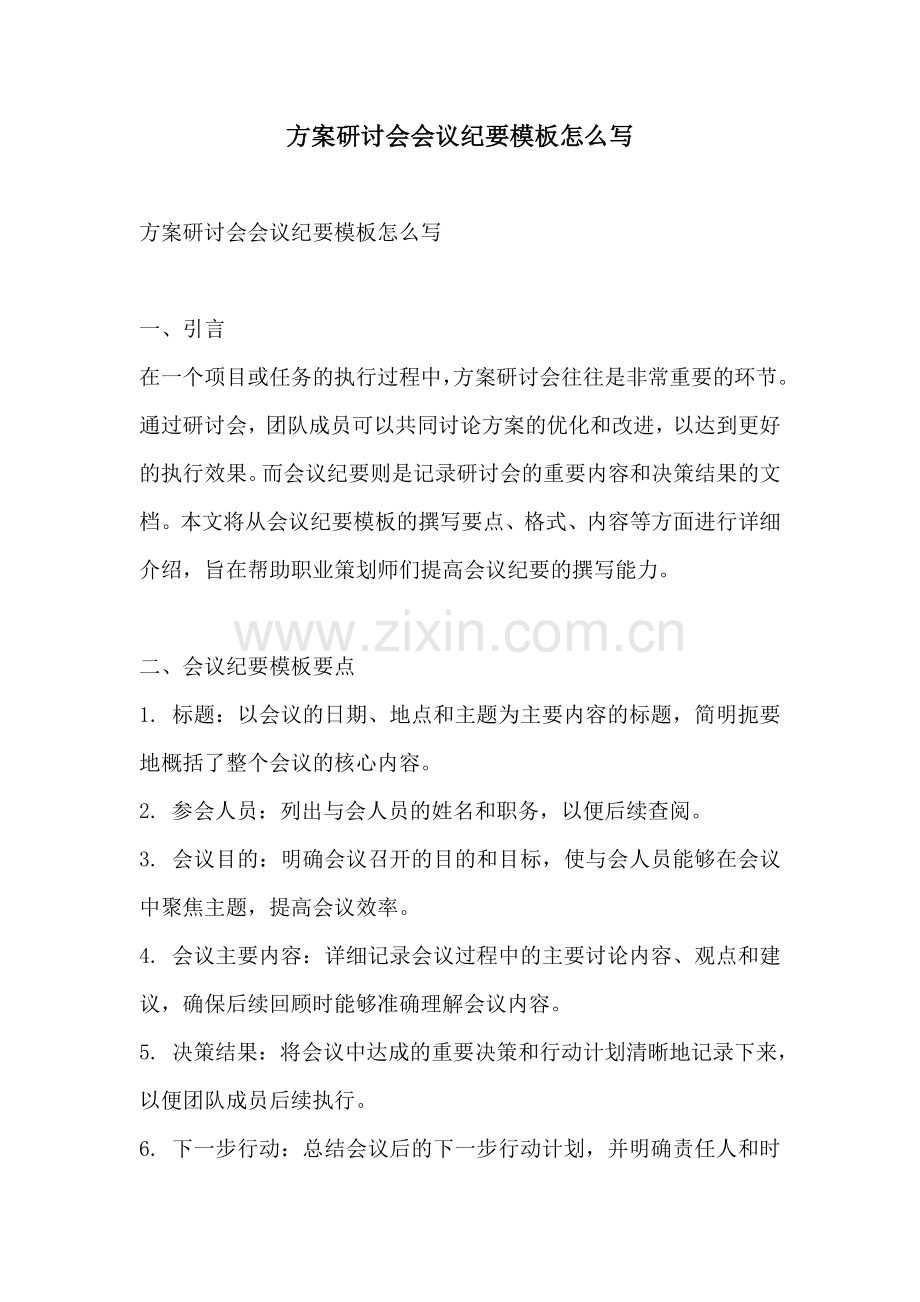 方案研讨会会议纪要模板怎么写

方案研讨会会议纪要模板怎么写

一、引言

在一个项目或任务的执行过程中，方案研讨会往往是非常重要的环节。通过研讨会，团队成员可以共同讨论方案的优化和改进，以达到更好的执行效果。而会议纪要则是记录研讨会的重要内容和决策结果的文档。本文将从会议纪要模板的撰写要点、格式、内容等方面进行详细介绍，旨在帮助职业策划师们提高会议纪要的撰写能力。

www.zixin.com.cn

二、会议纪要模板要点

1. 标题：以会议的日期、地点和主题为主要内容的标题，简明扼要地概括了整个会议的核心内容。

2. 参会人员：列出与会人员的姓名和职务，以便后续查阅。

3. 会议目的：明确会议召开的目的和目标，使与会人员能够在会议中聚焦主题，提高会议效率。

4. 会议主要内容：详细记录会议过程中的主要讨论内容、观点和建议，确保后续回顾时能够准确理解会议内容。

5. 决策结果：将会议中达成的重要决策和行动计划清晰地记录下来，以便团队成员后续执行。

6. 下一步行动：总结会议后的下一步行动计划，并明确责任人和时